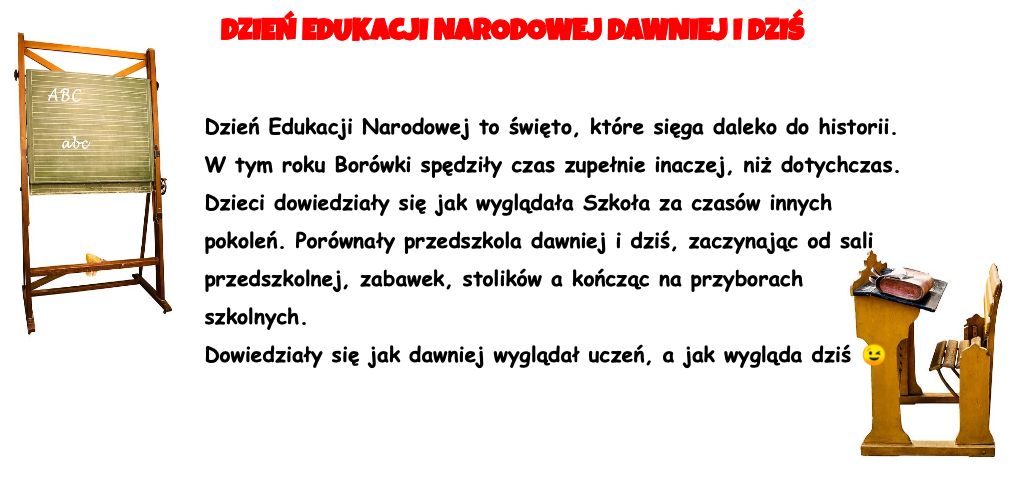 DZIEŃ EDUKACJI NARODOWEJ DAWNIEJ I DZIŚ

ABC

abc

Dzień Edukacji Narodowej to święto, które sięga daleko do historii. W tym roku Borówki spędziły czas zupełnie inaczej, niż dotychczas. Dzieci dowiedziały się jak wyglądała Szkoła za czasów innych pokoleń. Porównały przedszkola dawniej i dziś, zaczynając od sali przedszkolnej, zabawek, stolików a kończąc na przyborach szkolnych.
Dowiedziały się jak dawniej wyglądał uczeń, a jak wygląda dziś 😉